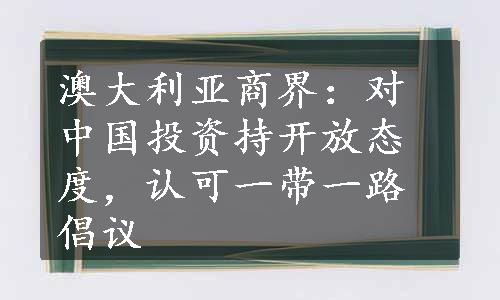 澳大利亚商界：对中国投资持开放态度，认可一带一路倡议